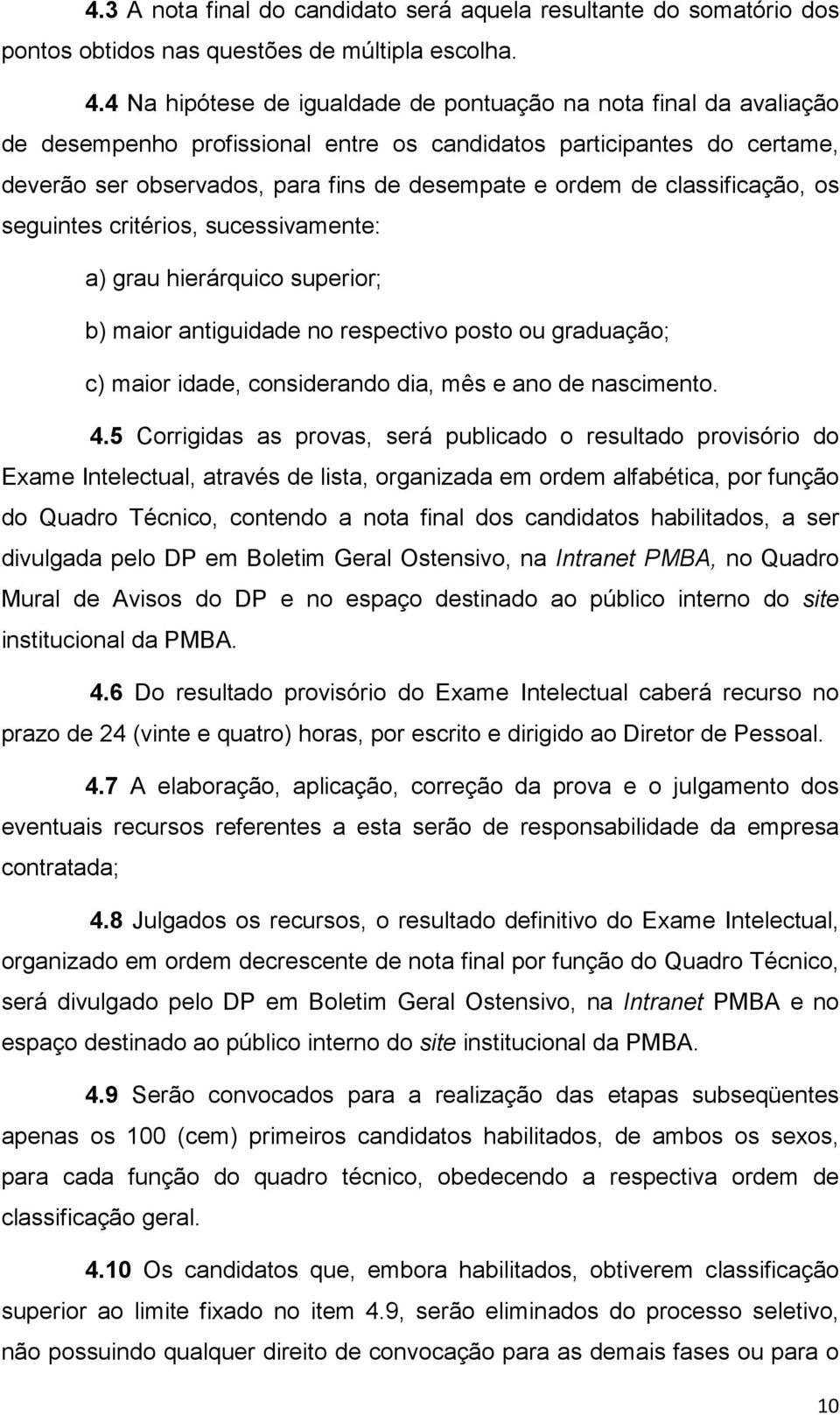 4.3 A nota final do candidato será aquela resultante do somatório dos pontos obtidos nas questões de múltipla escolha.

4.4 Na hipótese de igualdade de pontuação na nota final da avaliação de desempenho profissional entre os candidatos participantes do certame, deverão ser observados, para fins de desempate e ordem de classificação, os seguintes critérios, sucessivamente:

a) grau hierárquico superior;

b) maior antiguidade no respectivo posto ou graduação;

c) maior idade, considerando dia, mês e ano de nascimento.

4.5 Corrigidas as provas, será publicado o resultado provisório do Exame Intelectual, através de lista, organizada em ordem alfabética, por função do Quadro Técnico, contendo a nota final dos candidatos habilitados, a ser divulgada pelo DP em Boletim Geral Ostensivo, na Intranet PMBA, no Quadro Mural de Avisos do DP e no espaço destinado ao público interno do site institucional da PMBA.

4.6 Do resultado provisório do Exame Intelectual caberá recurso no prazo de 24 (vinte e quatro) horas, por escrito e dirigido ao Diretor de Pessoal.

4.7 A elaboração, aplicação, correção da prova e o julgamento dos eventuais recursos referentes a esta serão de responsabilidade da empresa contratada;

4.8 Julgados os recursos, o resultado definitivo do Exame Intelectual, organizado em ordem decrescente de nota final por função do Quadro Técnico, será divulgado pelo DP em Boletim Geral Ostensivo, na Intranet PMBA e no espaço destinado ao público interno do site institucional da PMBA.

4.9 Serão convocados para a realização das etapas subseqüentes apenas os 100 (cem) primeiros candidatos habilitados, de ambos os sexos, para cada função do quadro técnico, obedecendo a respectiva ordem de classificação geral.

4.10 Os candidatos que, embora habilitados, obtiverem classificação superior ao limite fixado no item 4.9, serão eliminados do processo seletivo, não possuindo qualquer direito de convocação para as demais fases ou para o

10